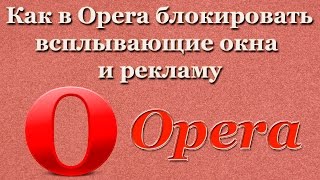 Как в Opera блокировать всплывающие окна и рекламу

Opera